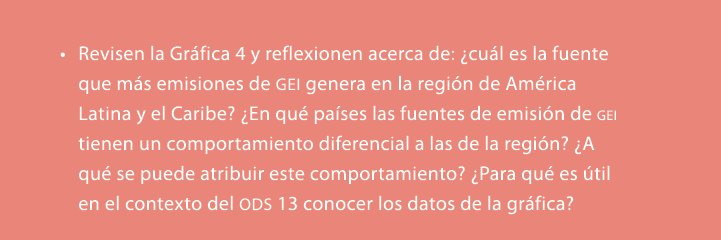 • Revisen la Gráfica 4 y reflexionen acerca de: ¿cuál es la fuente que más emisiones de GEI genera en la región de América Latina y el Caribe? ¿En qué países las fuentes de emisión de GEI tienen un comportamiento diferencial a las de la región? ¿A qué se puede atribuir este comportamiento? ¿Para qué es útil en el contexto del ODS 13 conocer los datos de la gráfica?